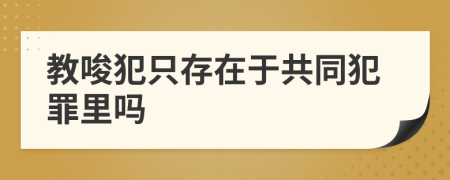 教唆犯只存在于共同犯罪里吗